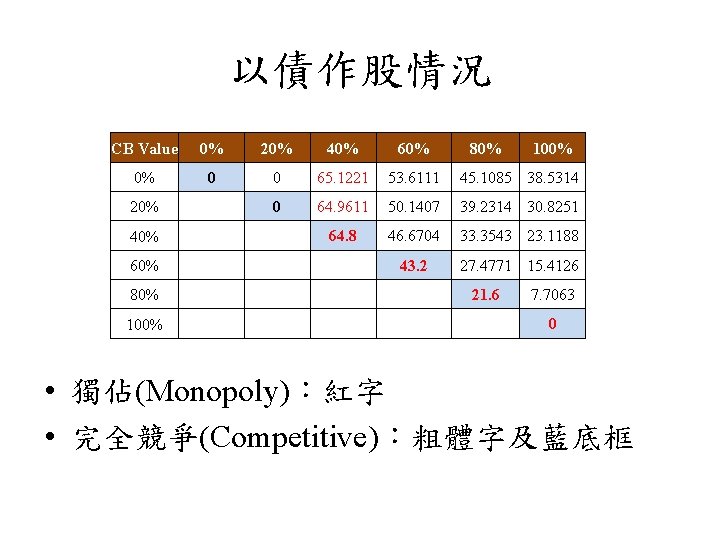 以債作股情況

| CB Value | 0% | 20% | 40% | 60% | 80% | 100% |
|---|---|---|---|---|---|---|
| 0% | 0 | 0 | 65.1221 | 53.6111 | 45.1085 | 38.5314 |
| 20% | | 0 | 64.9611 | 50.1407 | 39.2314 | 30.8251 |
| 40% | | | 64.8 | 46.6704 | 33.3543 | 23.1188 |
| 60% | | | | 43.2 | 27.4771 | 15.4126 |
| 80% | | | | | 21.6 | 7.7063 |
| 100% | | | | | | 0 |

• 獨佔(Monopoly)：紅字
• 完全競爭(Competitive)：粗體字及藍底框